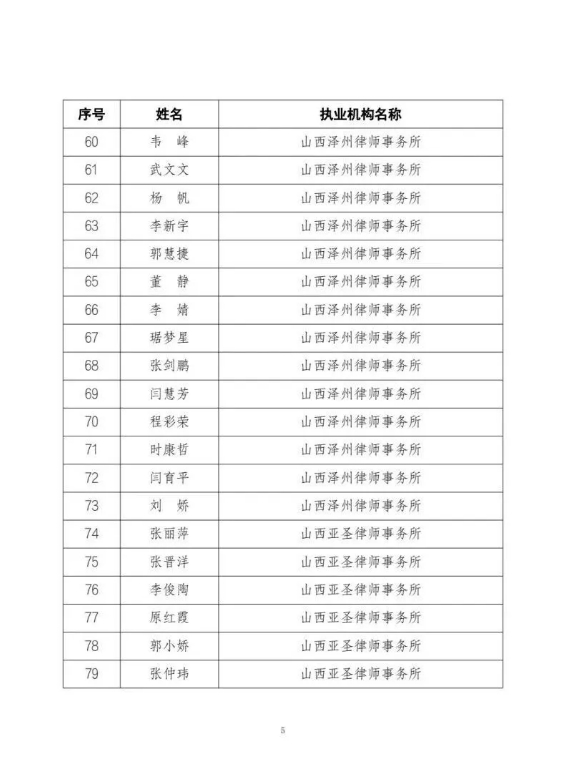 | 序号 | 姓名 | 执业机构名称 |
|---|---|---|
| 60 | 韦 峰 | 山西泽州律师事务所 |
| 61 | 武文文 | 山西泽州律师事务所 |
| 62 | 杨 帆 | 山西泽州律师事务所 |
| 63 | 李新宇 | 山西泽州律师事务所 |
| 64 | 郭慧捷 | 山西泽州律师事务所 |
| 65 | 董 静 | 山西泽州律师事务所 |
| 66 | 李 婧 | 山西泽州律师事务所 |
| 67 | 琚梦星 | 山西泽州律师事务所 |
| 68 | 张剑鹏 | 山西泽州律师事务所 |
| 69 | 闫慧芳 | 山西泽州律师事务所 |
| 70 | 程彩荣 | 山西泽州律师事务所 |
| 71 | 时康哲 | 山西泽州律师事务所 |
| 72 | 闫育平 | 山西泽州律师事务所 |
| 73 | 刘 娇 | 山西泽州律师事务所 |
| 74 | 张丽萍 | 山西亚圣律师事务所 |
| 75 | 张晋洋 | 山西亚圣律师事务所 |
| 76 | 李俊陶 | 山西亚圣律师事务所 |
| 77 | 原红霞 | 山西亚圣律师事务所 |
| 78 | 郭小娇 | 山西亚圣律师事务所 |
| 79 | 张仲玮 | 山西亚圣律师事务所 |

5